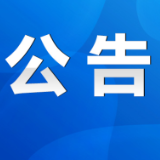 公告